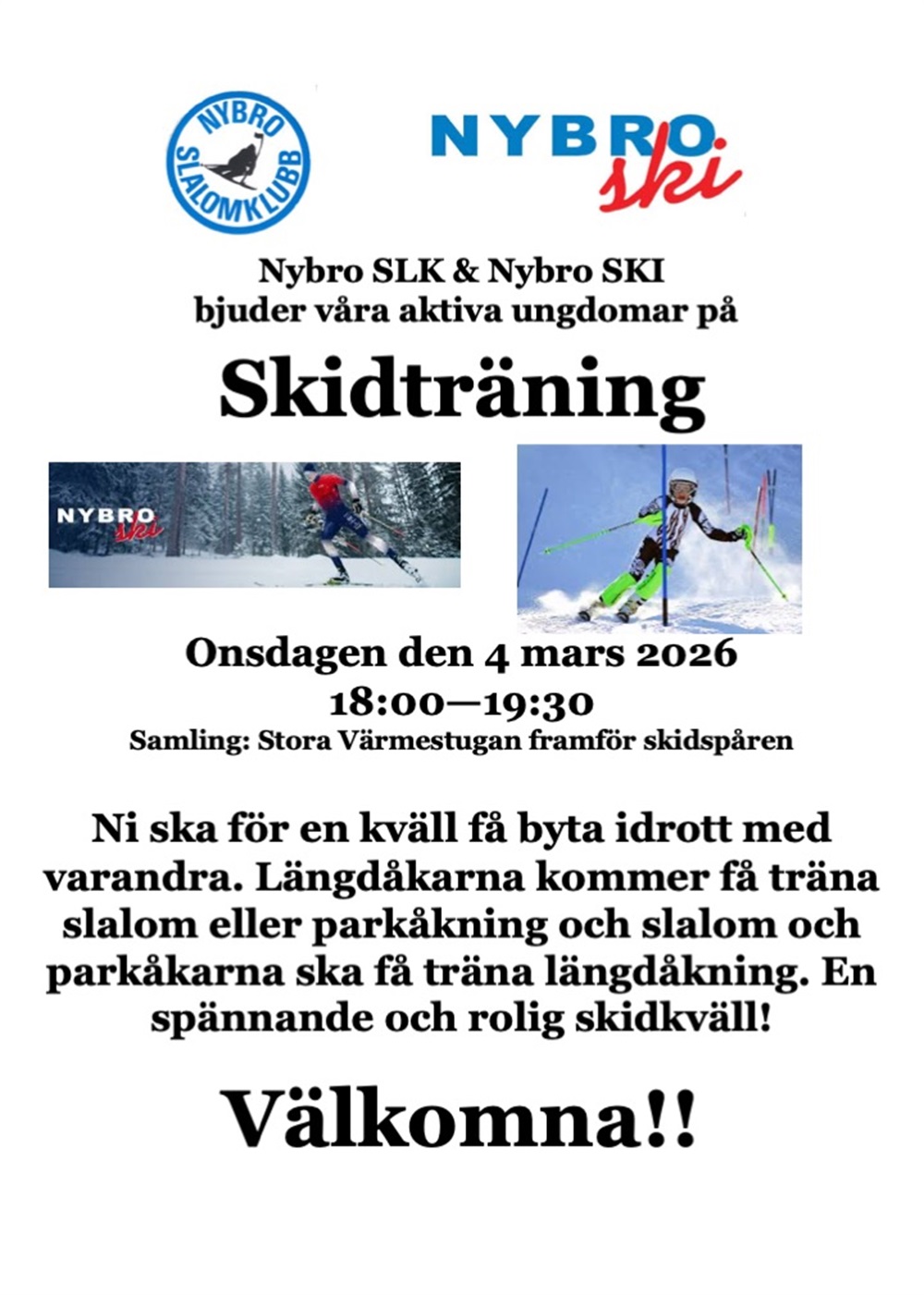 NYBRO SLALOMKLUBB

NYBRO ski

Nybro SLK & Nybro SKI
bjuder våra aktiva ungdomar på

Skidträning

NYBRO ski

Onsdagen den 4 mars 2026
18:00—19:30
Samling: Stora Värmestugan framför skidspåren

Ni ska för en kväll få byta idrott med varandra. Längdåkarna kommer få träna slalom eller parkåkning och slalom och parkåkarna ska få träna längdåkning. En spännande och rolig skidkväll!

Välkomna!!